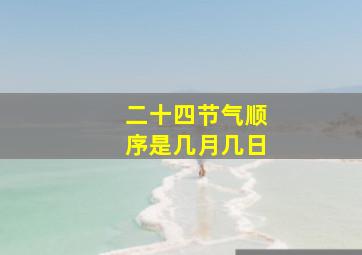 二十四节气顺序是几月几日